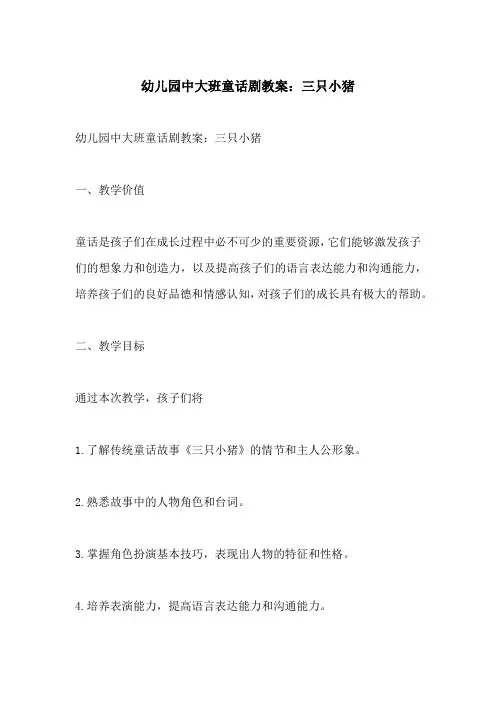 幼儿园中大班童话剧教案：三只小猪

幼儿园中大班童话剧教案：三只小猪

一、教学价值

童话是孩子们在成长过程中必不可少的重要资源，它们能够激发孩子们的想象力和创造力，以及提高孩子们的语言表达能力和沟通能力，培养孩子们的良好品德和情感认知，对孩子们的成长具有极大的帮助。

二、教学目标

通过本次教学，孩子们将

1.了解传统童话故事《三只小猪》的情节和主人公形象。

2.熟悉故事中的人物角色和台词。

3.掌握角色扮演基本技巧，表现出人物的特征和性格。

4.培养表演能力，提高语言表达能力和沟通能力。